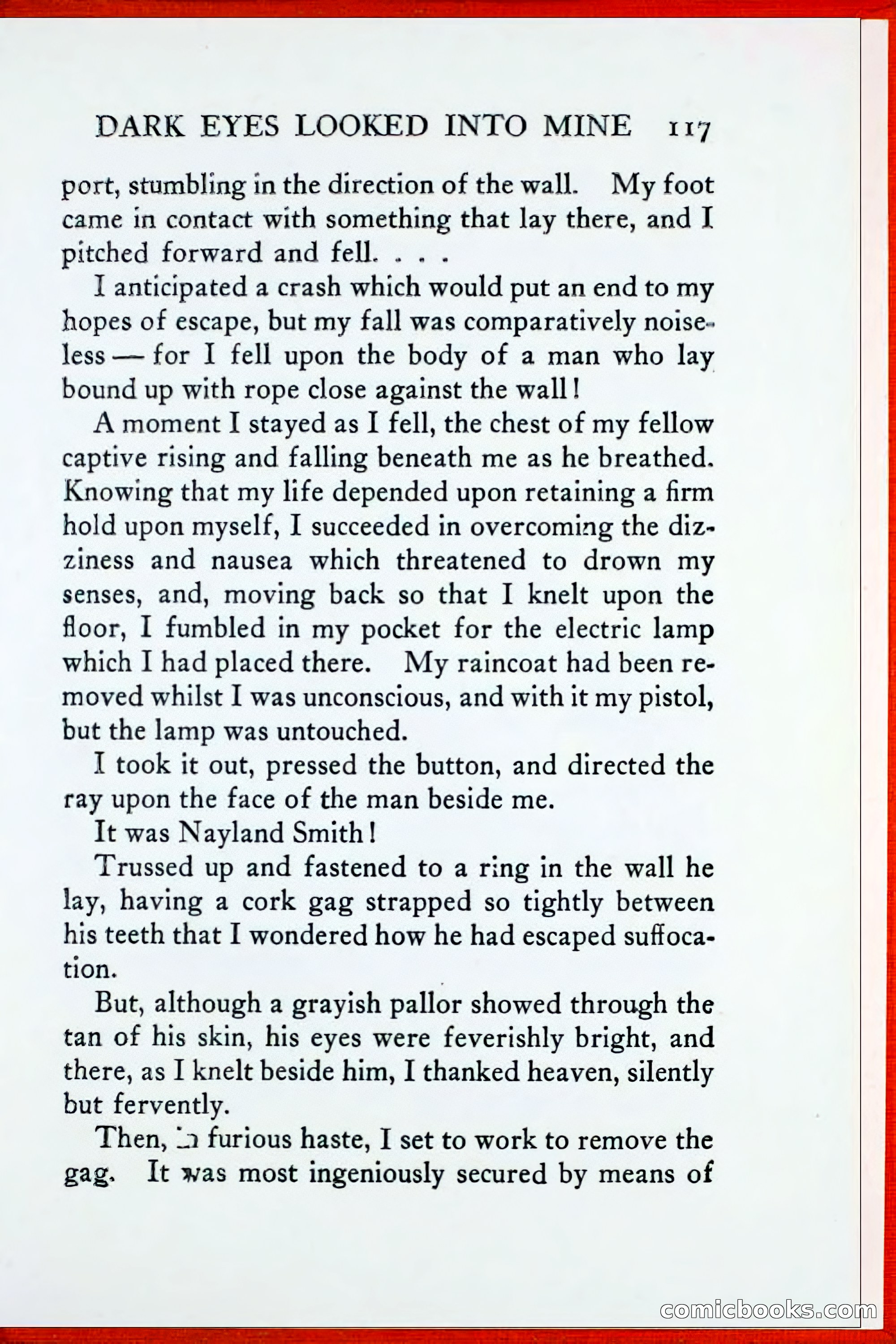 DARK EYES LOOKED INTO MINE 117

port, stumbling in the direction of the wall. My foot came in contact with something that lay there, and I pitched forward and fell. . . .

I anticipated a crash which would put an end to my hopes of escape, but my fall was comparatively noiseless — for I fell upon the body of a man who lay bound up with rope close against the wall!

A moment I stayed as I fell, the chest of my fellow captive rising and falling beneath me as he breathed. Knowing that my life depended upon retaining a firm hold upon myself, I succeeded in overcoming the dizziness and nausea which threatened to drown my senses, and, moving back so that I knelt upon the floor, I fumbled in my pocket for the electric lamp which I had placed there. My raincoat had been removed whilst I was unconscious, and with it my pistol, but the lamp was untouched.

I took it out, pressed the button, and directed the ray upon the face of the man beside me.

It was Nayland Smith!

Trussed up and fastened to a ring in the wall he lay, having a cork gag strapped so tightly between his teeth that I wondered how he had escaped suffocation.

But, although a grayish pallor showed through the tan of his skin, his eyes were feverishly bright, and there, as I knelt beside him, I thanked heaven, silently but fervently.

Then, in furious haste, I set to work to remove the gag. It was most ingeniously secured by means of

comicbooks.com